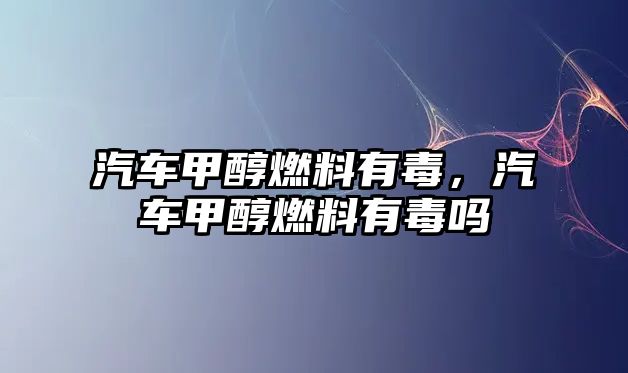 汽车甲醇燃料有毒，汽车甲醇燃料有毒吗